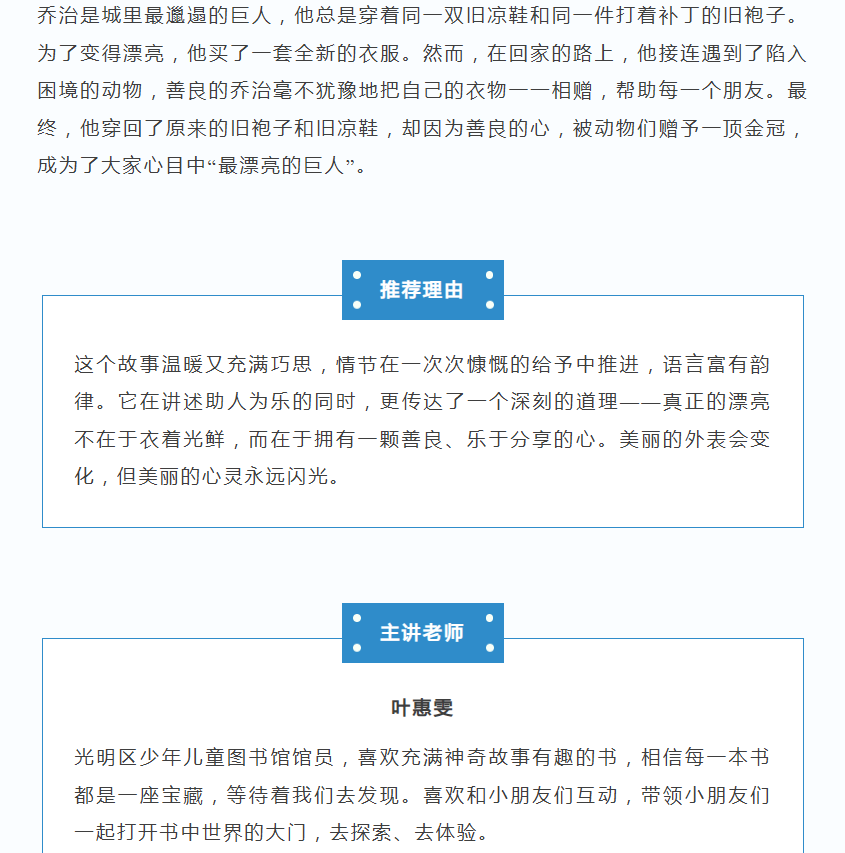 乔治是城里最邋遢的巨人，他总是穿着同一双旧凉鞋和同一件打着补丁的旧袍子。为了变得漂亮，他买了一套全新的衣服。然而，在回家的路上，他接连遇到了陷入困境的动物，善良的乔治毫不犹豫地把自己的衣物一一相赠，帮助每一个朋友。最终，他穿回了原来的旧袍子和旧凉鞋，却因为善良的心，被动物们赠予一顶金冠，成为了大家心目中“最漂亮的巨人”。

推荐理由

这个故事温暖又充满巧思，情节在一次次慷慨的给予中推进，语言富有韵律。它在讲述助人为乐的同时，更传达了一个深刻的道理——真正的漂亮不在于衣着光鲜，而在于拥有一颗善良、乐于分享的心。美丽的外表会变化，但美丽的心灵永远闪光。

主讲老师

叶惠雯

光明区少年儿童图书馆馆员，喜欢充满神奇故事有趣的书，相信每一本书都是一座宝藏，等待着我们去发现。喜欢和小朋友们互动，带领小朋友们一起打开书中世界的大门，去探索、去体验。